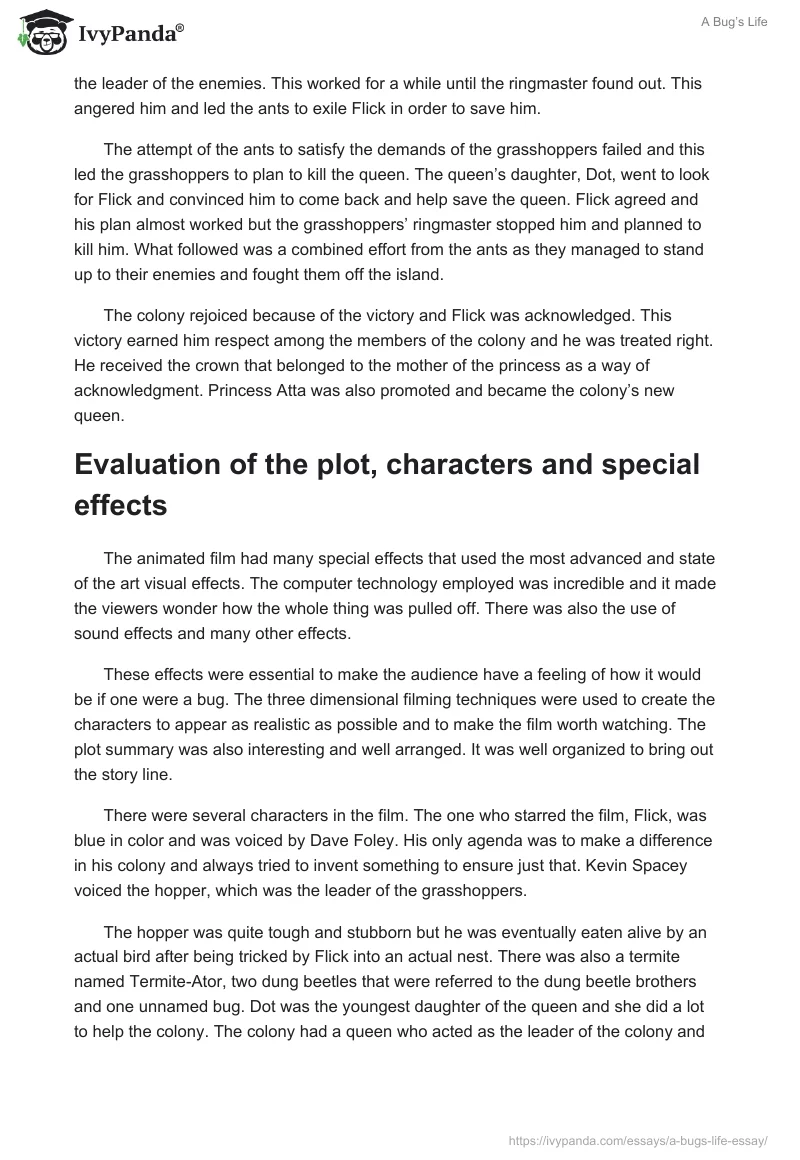 IvyPanda®

A Bug's Life

the leader of the enemies. This worked for a while until the ringmaster found out. This angered him and led the ants to exile Flick in order to save him.

The attempt of the ants to satisfy the demands of the grasshoppers failed and this led the grasshoppers to plan to kill the queen. The queen's daughter, Dot, went to look for Flick and convinced him to come back and help save the queen. Flick agreed and his plan almost worked but the grasshoppers' ringmaster stopped him and planned to kill him. What followed was a combined effort from the ants as they managed to stand up to their enemies and fought them off the island.

The colony rejoiced because of the victory and Flick was acknowledged. This victory earned him respect among the members of the colony and he was treated right. He received the crown that belonged to the mother of the princess as a way of acknowledgment. Princess Atta was also promoted and became the colony's new queen.

Evaluation of the plot, characters and special effects

The animated film had many special effects that used the most advanced and state of the art visual effects. The computer technology employed was incredible and it made the viewers wonder how the whole thing was pulled off. There was also the use of sound effects and many other effects.

These effects were essential to make the audience have a feeling of how it would be if one were a bug. The three dimensional filming techniques were used to create the characters to appear as realistic as possible and to make the film worth watching. The plot summary was also interesting and well arranged. It was well organized to bring out the story line.

There were several characters in the film. The one who starred the film, Flick, was blue in color and was voiced by Dave Foley. His only agenda was to make a difference in his colony and always tried to invent something to ensure just that. Kevin Spacey voiced the hopper, which was the leader of the grasshoppers.

The hopper was quite tough and stubborn but he was eventually eaten alive by an actual bird after being tricked by Flick into an actual nest. There was also a termite named Termite-Ator, two dung beetles that were referred to the dung beetle brothers and one unnamed bug. Dot was the youngest daughter of the queen and she did a lot to help the colony. The colony had a queen who acted as the leader of the colony and

https://ivypanda.com/essays/a-bugs-life-essay/